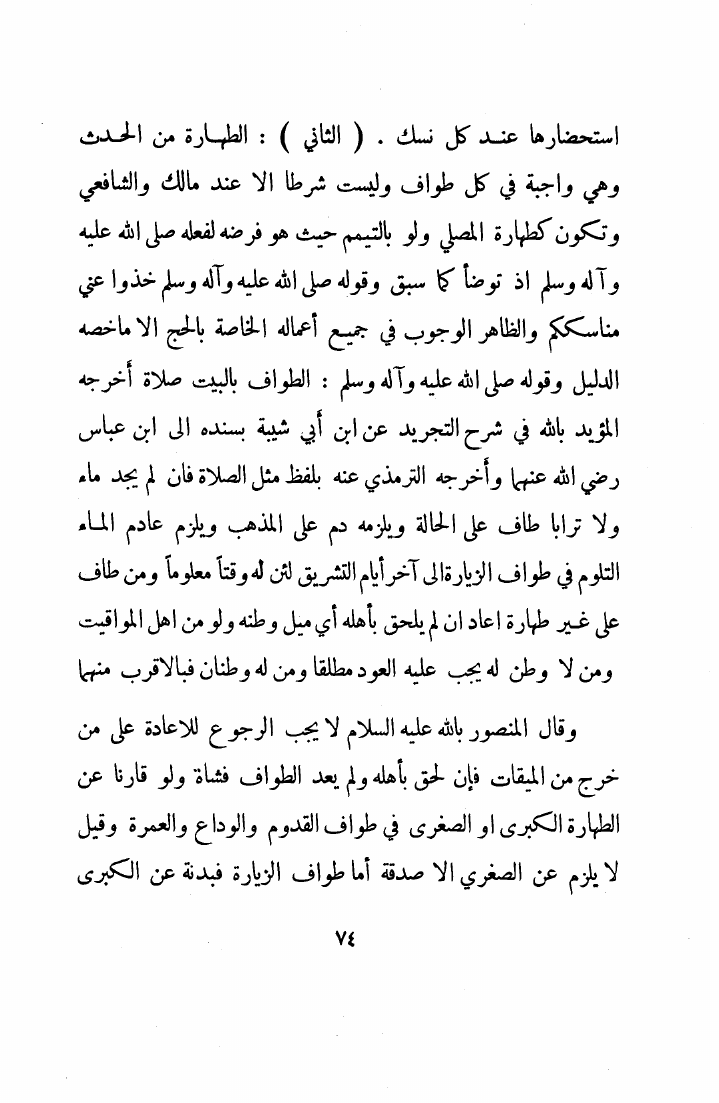 استحضارها عند كل نسك . ( الثاني ) : الطهارة من الحدث وهي واجبة في كل طواف وليست شرطا الا عند مالك والشافعي وتكون كطهارة المصلي ولو بالتيمم حيث هو فرضه لفعله صلى الله عليه وآله وسلم اذ توضأ كما سبق وقوله صلى الله عليه وآله وسلم خذوا عني مناسككم والظاهر الوجوب في جميع أعماله الخاصة بالحج الا ماخصه الدليل وقوله صلى الله عليه وآله وسلم : الطواف بالبيت صلاة أخرجه المؤيد بالله في شرح التجريد عن ابن أبي شيبة بسنده الى ابن عباس رضي الله عنهما وأخرجه الترمذي عنه بلفظ مثل الصلاة فان لم يجد ماء ولا ترابا طاف على الحالة ويلزمه دم على المذهب ويلزم عادم الماء التلوم في طواف الزيارة الى آخر أيام التشريق لئن له وقتاً معلوماً ومن طاف على غير طهارة اعاد ان لم يلحق بأهله أي ميل وطنه ولو من اهل المواقيت ومن لا وطن له يجب عليه العود مطلقا ومن له وطنان فبالاقرب منهما

وقال المنصور بالله عليه السلام لا يجب الرجوع للاعادة على من خرج من الميقات فإن لحق بأهله ولم يعد الطواف فشاة ولو قارنا عن الطهارة الكبرى او الصغرى في طواف القدوم والوداع والعمرة وقيل لا يلزم عن الصغري الا صدقة أما طواف الزيارة فبدنة عن الكبرى

٧٤